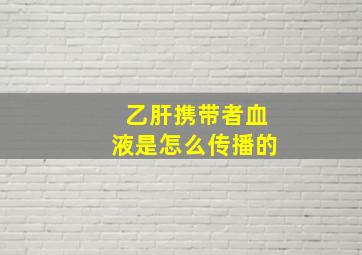 乙肝携带者血液是怎么传播的